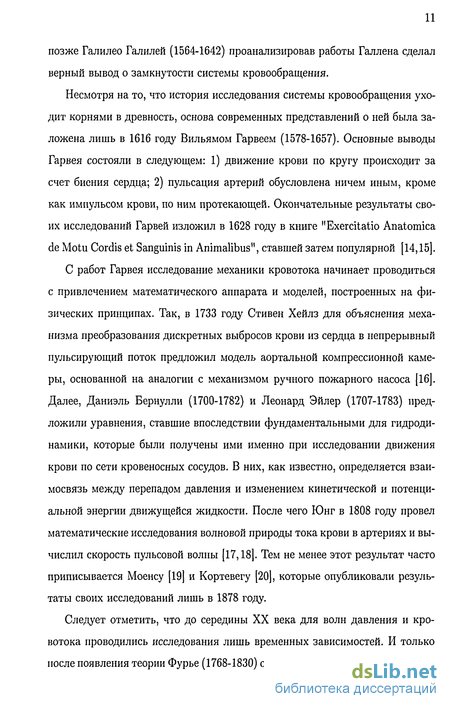 11

позже Галилео Галилей (1564-1642) проанализировав работы Галлена сделал верный вывод о замкнутости системы кровообращения.

Несмотря на то, что история исследования системы кровообращения уходит корнями в древность, основа современных представлений о ней была заложена лишь в 1616 году Вильямом Гарвеем (1578-1657). Основные выводы Гарвея состояли в следующем: 1) движение крови по кругу происходит за счет биения сердца; 2) пульсация артерий обусловлена ничем иным, кроме как импульсом крови, по ним протекающей. Окончательные результаты своих исследований Гарвей изложил в 1628 году в книге "Exercitatio Anatomica de Motu Cordis et Sanguinis in Animalibus", ставшей затем популярной [14,15].

С работ Гарвея исследование механики кровотока начинает проводиться с привлечением математического аппарата и моделей, построенных на физических принципах. Так, в 1733 году Стивен Хейлз для объяснения механизма преобразования дискретных выбросов крови из сердца в непрерывный пульсирующий поток предложил модель аортальной компрессионной камеры, основанной на аналогии с механизмом ручного пожарного насоса [16]. Далее, Даниэль Бернулли (1700-1782) и Леонард Эйлер (1707-1783) предложили уравнения, ставшие впоследствии фундаментальными для гидродинамики, которые были получены ими именно при исследовании движения крови по сети кровеносных сосудов. В них, как известно, определяется взаимосвязь между перепадом давления и изменением кинетической и потенциальной энергии движущейся жидкости. После чего Юнг в 1808 году провел математические исследования волновой природы тока крови в артериях и вычислил скорость пульсовой волны [17,18]. Тем не менее этот результат часто приписывается Моенсу [19] и Кортевегу [20], которые опубликовали результаты своих исследований лишь в 1878 году.

Следует отметить, что до середины XX века для волн давления и кровотока проводились исследования лишь временных зависимостей. И только после появления теории Фурье (1768-1830) с

dsLib.net
библиотека диссертаций